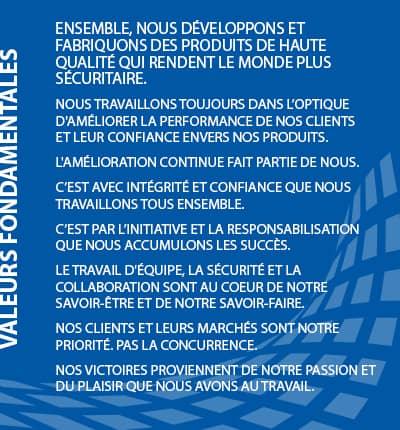 VALEURS FONDAMENTALES

ENSEMBLE, NOUS DÉVELOPPONS ET FABRIQUONS DES PRODUITS DE HAUTE QUALITÉ QUI RENDENT LE MONDE PLUS SÉCURITAIRE.

NOUS TRAVAILLONS TOUJOURS DANS L'OPTIQUE D'AMÉLIORER LA PERFORMANCE DE NOS CLIENTS ET LEUR CONFIANCE ENVERS NOS PRODUITS.

L'AMÉLIORATION CONTINUE FAIT PARTIE DE NOUS.

C'EST AVEC INTÉGRITÉ ET CONFIANCE QUE NOUS TRAVAILLONS TOUS ENSEMBLE.

C'EST PAR L'INITIATIVE ET LA RESPONSABILISATION QUE NOUS ACCUMULONS LES SUCCÈS.

LE TRAVAIL D'ÉQUIPE, LA SÉCURITÉ ET LA COLLABORATION SONT AU COEUR DE NOTRE SAVOIR-ÊTRE ET DE NOTRE SAVOIR-FAIRE.

NOS CLIENTS ET LEURS MARCHÉS SONT NOTRE PRIORITÉ. PAS LA CONCURRENCE.

NOS VICTOIRES PROVIENNENT DE NOTRE PASSION ET DU PLAISIR QUE NOUS AVONS AU TRAVAIL.